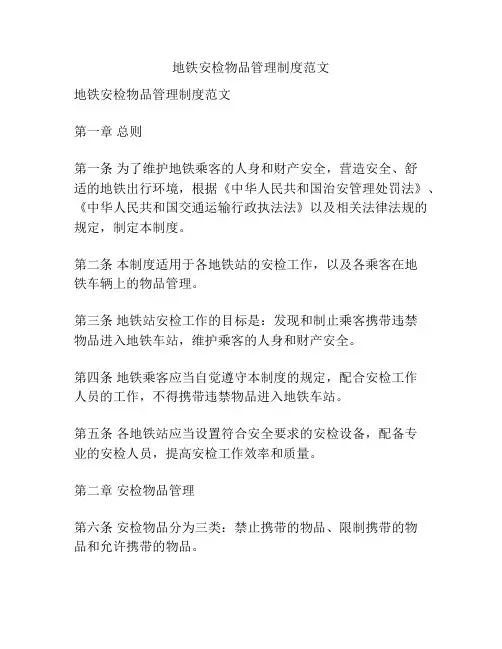 地铁安检物品管理制度范文

地铁安检物品管理制度范文

第一章 总则

第一条 为了维护地铁乘客的人身和财产安全，营造安全、舒适的地铁出行环境，根据《中华人民共和国治安管理处罚法》、《中华人民共和国交通运输行政执法法》以及相关法律法规的规定，制定本制度。

第二条 本制度适用于各地铁站的安检工作，以及各乘客在地铁车辆上的物品管理。

第三条 地铁站安检工作的目标是：发现和制止乘客携带违禁物品进入地铁车站，维护乘客的人身和财产安全。

第四条 地铁乘客应当自觉遵守本制度的规定，配合安检工作人员的工作，不得携带违禁物品进入地铁车站。

第五条 各地铁站应当设置符合安全要求的安检设备，配备专业的安检人员，提高安检工作效率和质量。

第二章 安检物品管理

第六条 安检物品分为三类：禁止携带的物品、限制携带的物品和允许携带的物品。